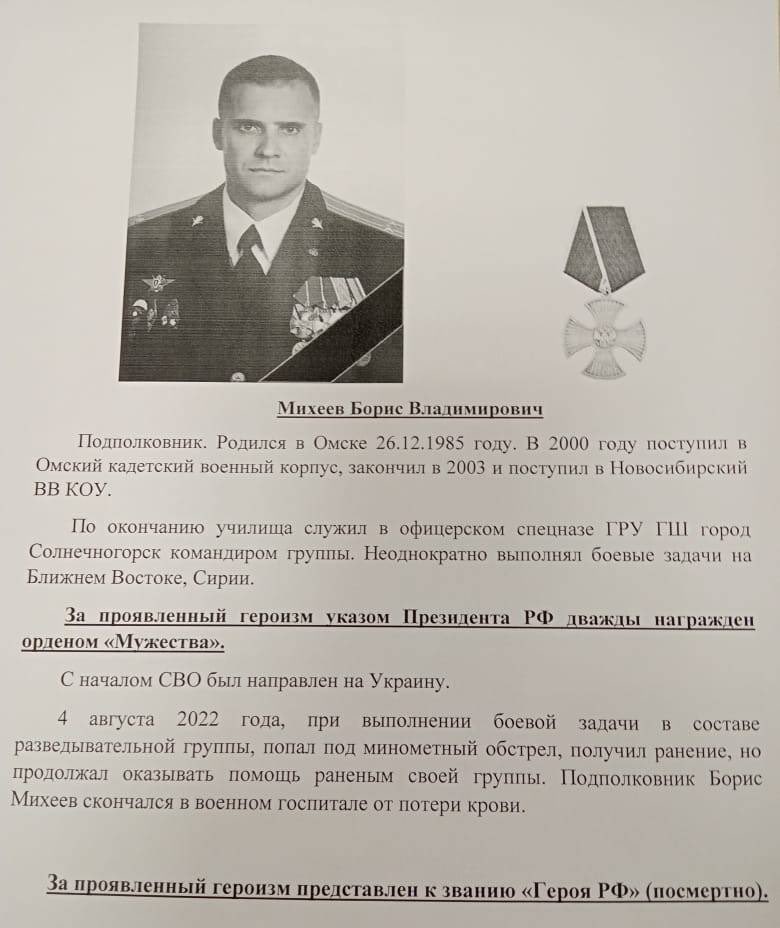 Михеев Борис Владимирович

Подполковник. Родился в Омске 26.12.1985 году. В 2000 году поступил в Омский кадетский военный корпус, закончил в 2003 и поступил в Новосибирский ВВ КОУ.

По окончанию училища служил в офицерском спецназе ГРУ ГШ город Солнечногорск командиром группы. Неоднократно выполнял боевые задачи на Ближнем Востоке, Сирии.

За проявленный героизм указом Президента РФ дважды награжден орденом «Мужества».

С началом СВО был направлен на Украину.

4 августа 2022 года, при выполнении боевой задачи в составе разведывательной группы, попал под минометный обстрел, получил ранение, но продолжал оказывать помощь раненым своей группы. Подполковник Борис Михеев скончался в военном госпитале от потери крови.

За проявленный героизм представлен к званию «Героя РФ» (посмертно).